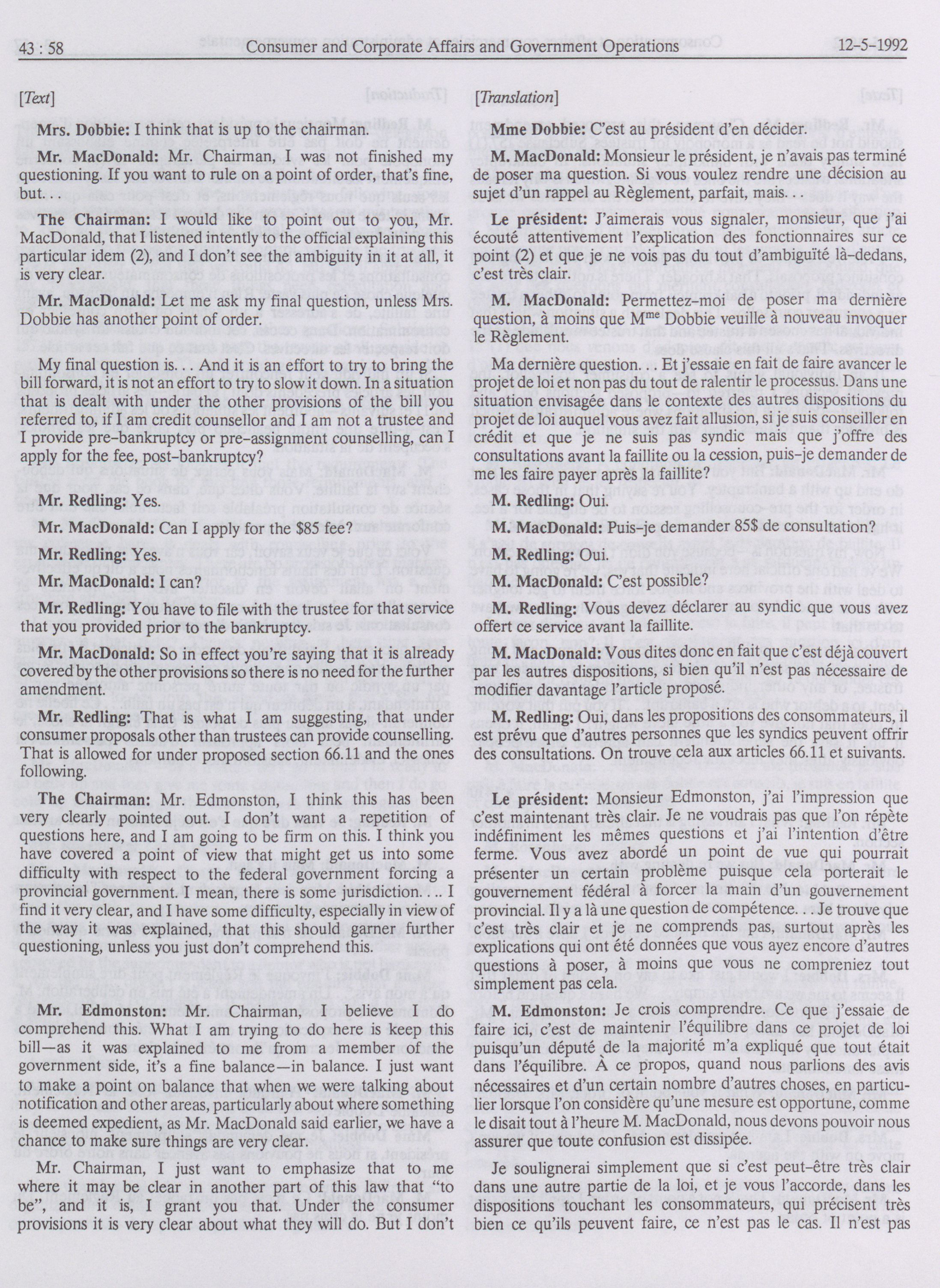 43 : 58 Consumer and Corporate Affairs and Government Operations 12-5-1992

[Text]

Mrs. Dobbie: I think that is up to the chairman.

Mr. MacDonald: Mr. Chairman, I was not finished my questioning. If you want to rule on a point of order, that's fine, but. . .

The Chairman: I would like to point out to you, Mr. MacDonald, that I listened intently to the official explaining this particular idem (2), and I don't see the ambiguity in it at all, it is very clear.

Mr. MacDonald: Let me ask my final question, unless Mrs. Dobbie has another point of order.

My final question is. . . And it is an effort to try to bring the bill forward, it is not an effort to try to slow it down. In a situation that is dealt with under the other provisions of the bill you referred to, if I am credit counsellor and I am not a trustee and I provide pre-bankruptcy or pre-assignment counselling, can I apply for the fee, post-bankruptcy?

Mr. Redling: Yes.

Mr. MacDonald: Can I apply for the $85 fee?

Mr. Redling: Yes.

Mr. MacDonald: I can?

Mr. Redling: You have to file with the trustee for that service that you provided prior to the bankruptcy.

Mr. MacDonald: So in effect you're saying that it is already covered by the other provisions so there is no need for the further amendment.

Mr. Redling: That is what I am suggesting, that under consumer proposals other than trustees can provide counselling. That is allowed for under proposed section 66.11 and the ones following.

The Chairman: Mr. Edmonston, I think this has been very clearly pointed out. I don't want a repetition of questions here, and I am going to be firm on this. I think you have covered a point of view that might get us into some difficulty with respect to the federal government forcing a provincial government. I mean, there is some jurisdiction. . .. I find it very clear, and I have some difficulty, especially in view of the way it was explained, that this should garner further questioning, unless you just don't comprehend this.

Mr. Edmonston: Mr. Chairman, I believe I do comprehend this. What I am trying to do here is keep this bill—as it was explained to me from a member of the government side, it's a fine balance—in balance. I just want to make a point on balance that when we were talking about notification and other areas, particularly about where something is deemed expedient, as Mr. MacDonald said earlier, we have a chance to make sure things are very clear.

Mr. Chairman, I just want to emphasize that to me where it may be clear in another part of this law that "to be", and it is, I grant you that. Under the consumer provisions it is very clear about what they will do. But I don't

[Translation]

Mme Dobbie: C'est au président d'en décider.

M. MacDonald: Monsieur le président, je n'avais pas terminé de poser ma question. Si vous voulez rendre une décision au sujet d'un rappel au Règlement, parfait, mais. . .

Le président: J'aimerais vous signaler, monsieur, que j'ai écouté attentivement l'explication des fonctionnaires sur ce point (2) et que je ne vois pas du tout d'ambiguïté là-dedans, c'est très clair.

M. MacDonald: Permettez-moi de poser ma dernière question, à moins que M$^{me}$ Dobbie veuille à nouveau invoquer le Règlement.

Ma dernière question. . . Et j'essaie en fait de faire avancer le projet de loi et non pas du tout de ralentir le processus. Dans une situation envisagée dans le contexte des autres dispositions du projet de loi auquel vous avez fait allusion, si je suis conseiller en crédit et que je ne suis pas syndic mais que j'offre des consultations avant la faillite ou la cession, puis-je demander de me les faire payer après la faillite?

M. Redling: Oui.

M. MacDonald: Puis-je demander 85$ de consultation?

M. Redling: Oui.

M. MacDonald: C'est possible?

M. Redling: Vous devez déclarer au syndic que vous avez offert ce service avant la faillite.

M. MacDonald: Vous dites donc en fait que c'est déjà couvert par les autres dispositions, si bien qu'il n'est pas nécessaire de modifier davantage l'article proposé.

M. Redling: Oui, dans les propositions des consommateurs, il est prévu que d'autres personnes que les syndics peuvent offrir des consultations. On trouve cela aux articles 66.11 et suivants.

Le président: Monsieur Edmonston, j'ai l'impression que c'est maintenant très clair. Je ne voudrais pas que l'on répète indéfiniment les mêmes questions et j'ai l'intention d'être ferme. Vous avez abordé un point de vue qui pourrait présenter un certain problème puisque cela porterait le gouvernement fédéral à forcer la main d'un gouvernement provincial. Il y a là une question de compétence. . . Je trouve que c'est très clair et je ne comprends pas, surtout après les explications qui ont été données que vous ayez encore d'autres questions à poser, à moins que vous ne compreniez tout simplement pas cela.

M. Edmonston: Je crois comprendre. Ce que j'essaie de faire ici, c'est de maintenir l'équilibre dans ce projet de loi puisqu'un député de la majorité m'a expliqué que tout était dans l'équilibre. À ce propos, quand nous parlions des avis nécessaires et d'un certain nombre d'autres choses, en particulier lorsque l'on considère qu'une mesure est opportune, comme le disait tout à l'heure M. MacDonald, nous devons pouvoir nous assurer que toute confusion est dissipée.

Je soulignerai simplement que si c'est peut-être très clair dans une autre partie de la loi, et je vous l'accorde, dans les dispositions touchant les consommateurs, qui précisent très bien ce qu'ils peuvent faire, ce n'est pas le cas. Il n'est pas